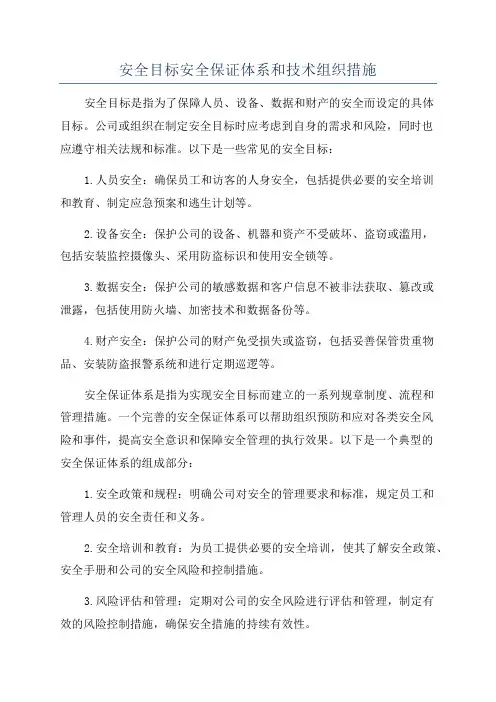 安全目标安全保证体系和技术组织措施

安全目标是指为了保障人员、设备、数据和财产的安全而设定的具体目标。公司或组织在制定安全目标时应考虑到自身的需求和风险，同时也应遵守相关法规和标准。以下是一些常见的安全目标：

1.人员安全：确保员工和访客的人身安全，包括提供必要的安全培训和教育、制定应急预案和逃生计划等。

2.设备安全：保护公司的设备、机器和资产不受破坏、盗窃或滥用，包括安装监控摄像头、采用防盗标识和使用安全锁等。

3.数据安全：保护公司的敏感数据和客户信息不被非法获取、篡改或泄露，包括使用防火墙、加密技术和数据备份等。

4.财产安全：保护公司的财产免受损失或盗窃，包括妥善保管贵重物品、安装防盗报警系统和进行定期巡逻等。

安全保证体系是指为实现安全目标而建立的一系列规章制度、流程和管理措施。一个完善的安全保证体系可以帮助组织预防和应对各类安全风险和事件，提高安全意识和保障安全管理的执行效果。以下是一个典型的安全保证体系的组成部分：

1.安全政策和规程：明确公司对安全的管理要求和标准，规定员工和管理人员的安全责任和义务。

2.安全培训和教育：为员工提供必要的安全培训，使其了解安全政策、安全手册和公司的安全风险和控制措施。

3.风险评估和管理：定期对公司的安全风险进行评估和管理，制定有效的风险控制措施，确保安全措施的持续有效性。